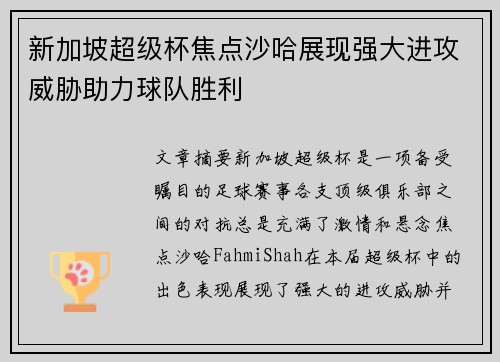 新加坡超级杯焦点沙哈展现强大进攻威胁助力球队胜利

文章摘要新加坡超级杯是一项备受瞩目的足球赛事各支顶级俱乐部之间的对抗总是充满了激情和悬念焦点沙哈FahmiShah在本届超级杯中的出色表现展现了强大的进攻威胁并